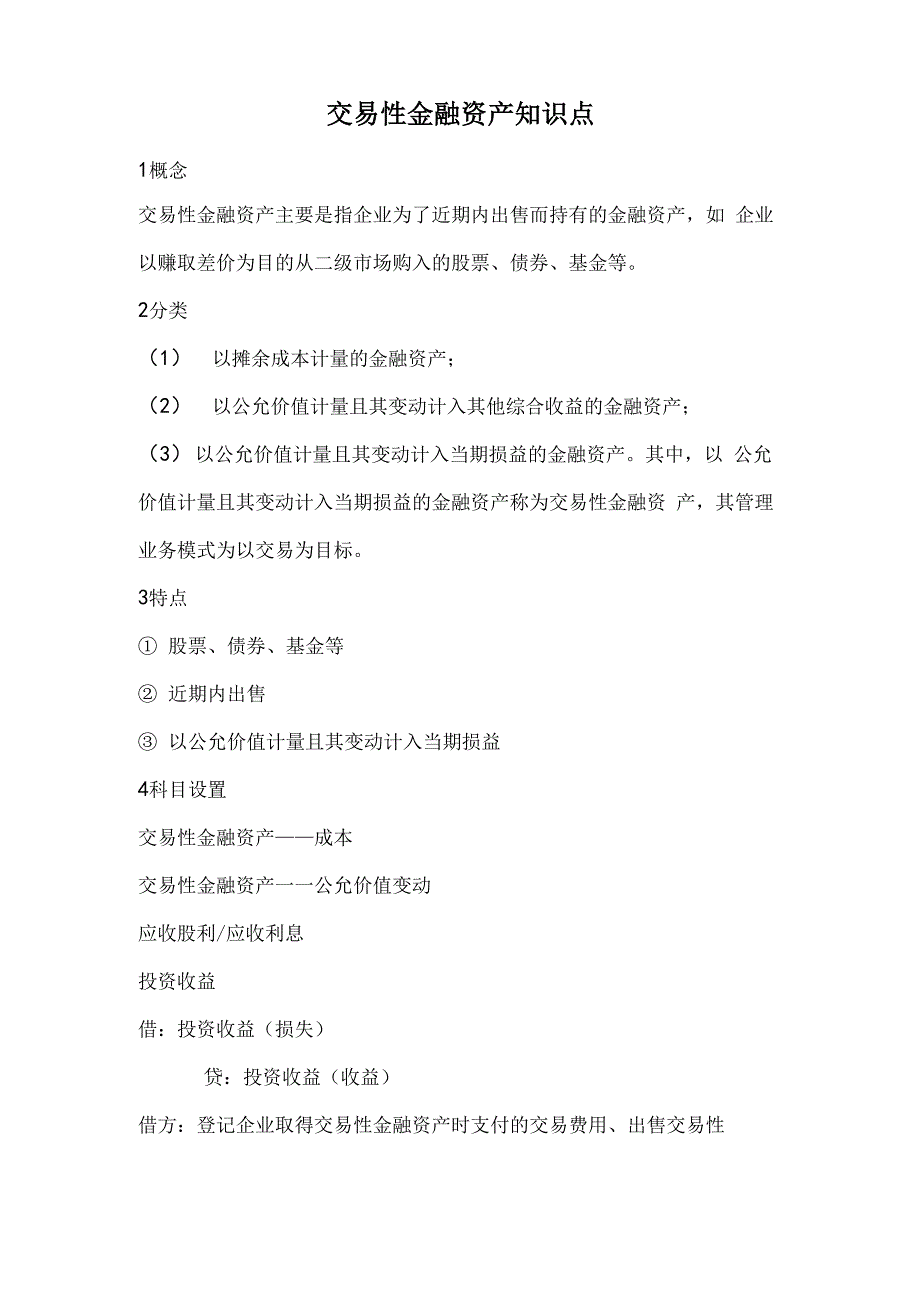 交易性金融资产知识点

1概念

交易性金融资产主要是指企业为了近期内出售而持有的金融资产，如 企业以赚取差价为目的从二级市场购入的股票、债券、基金等。

2分类

（1） 以摊余成本计量的金融资产；

（2） 以公允价值计量且其变动计入其他综合收益的金融资产；

（3）以公允价值计量且其变动计入当期损益的金融资产。其中，以 公允价值计量且其变动计入当期损益的金融资产称为交易性金融资 产，其管理业务模式为以交易为目标。

3特点

① 股票、债券、基金等

② 近期内出售

③ 以公允价值计量且其变动计入当期损益

4科目设置

交易性金融资产——成本

交易性金融资产一一公允价值变动

应收股利/应收利息

投资收益

借：投资收益（损失）

贷：投资收益（收益）

借方：登记企业取得交易性金融资产时支付的交易费用、出售交易性